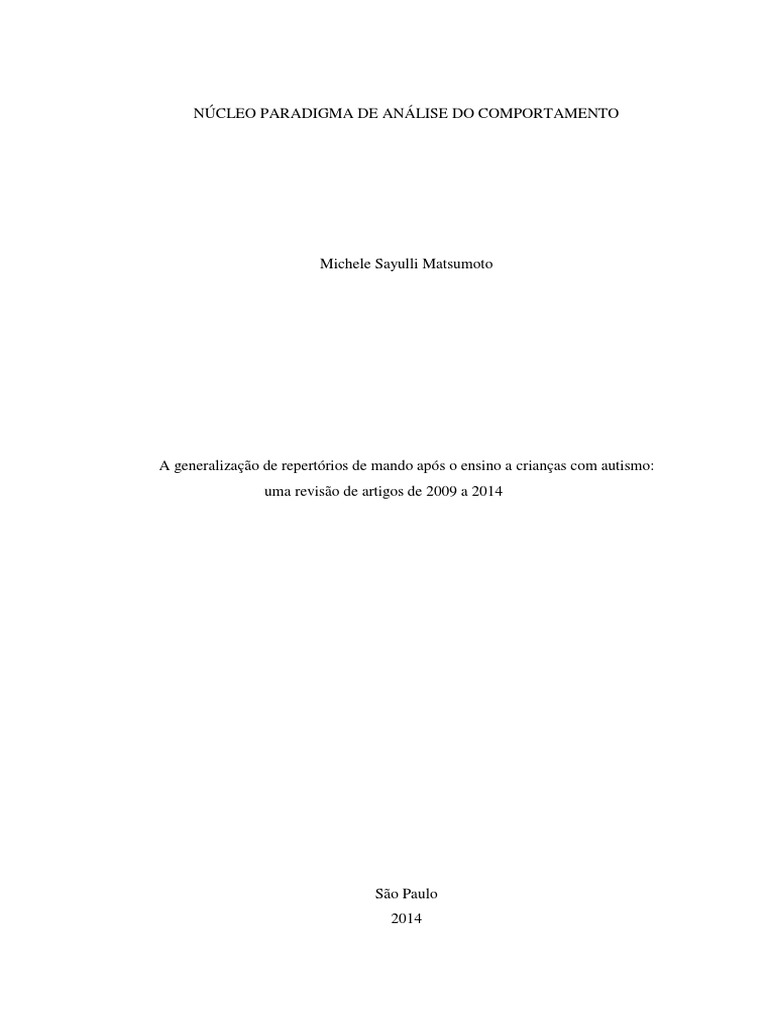 NÚCLEO PARADIGMA DE ANÁLISE DO COMPORTAMENTO

Michele Sayulli Matsumoto

A generalização de repertórios de mando após o ensino a crianças com autismo: uma revisão de artigos de 2009 a 2014

São Paulo
2014